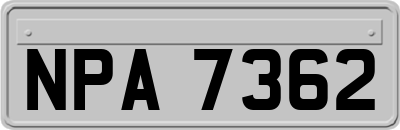 NPA 7362